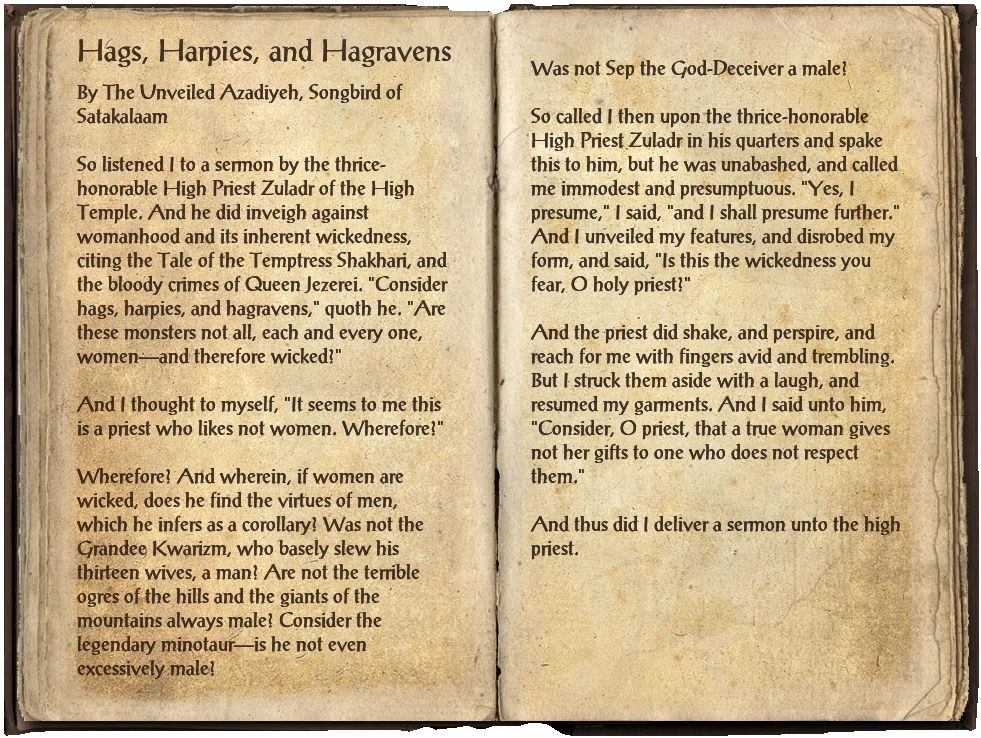 Hags, Harpies, and Hagravens

By The Unveiled Azadiyeh, Songbird of Satakalaam

So listened I to a sermon by the thrice-honorable High Priest Zuladr of the High Temple. And he did inveigh against womanhood and its inherent wickedness, citing the Tale of the Temptress Shakhari, and the bloody crimes of Queen Jezerei. "Consider hags, harpies, and hagravens," quoth he. "Are these monsters not all, each and every one, women—and therefore wicked?"

And I thought to myself, "It seems to me this is a priest who likes not women. Wherefore?"

Wherefore? And wherein, if women are wicked, does he find the virtues of men, which he infers as a corollary? Was not the Grandee Kwarizm, who basely slew his thirteen wives, a man? Are not the terrible ogres of the hills and the giants of the mountains always male? Consider the legendary minotaur—is he not even excessively male?

Was not Sep the God-Deceiver a male?

So called I then upon the thrice-honorable High Priest Zuladr in his quarters and spake this to him, but he was unabashed, and called me immodest and presumptuous. "Yes, I presume," I said, "and I shall presume further." And I unveiled my features, and disrobed my form, and said, "Is this the wickedness you fear, O holy priest?"

And the priest did shake, and perspire, and reach for me with fingers avid and trembling. But I struck them aside with a laugh, and resumed my garments. And I said unto him, "Consider, O priest, that a true woman gives not her gifts to one who does not respect them."

And thus did I deliver a sermon unto the high priest.